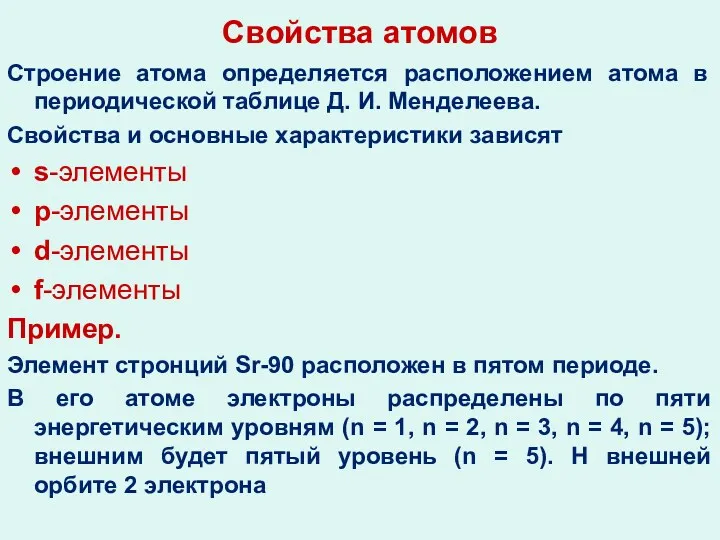 Свойства атомов

Строение атома определяется расположением атома в периодической таблице Д. И. Менделеева.

Свойства и основные характеристики зависят

• s-элементы
• p-элементы
• d-элементы
• f-элементы

Пример.

Элемент стронций Sr-90 расположен в пятом периоде.

В его атоме электроны распределены по пяти энергетическим уровням (n = 1, n = 2, n = 3, n = 4, n = 5); внешним будет пятый уровень (n = 5). Н внешней орбите 2 электрона